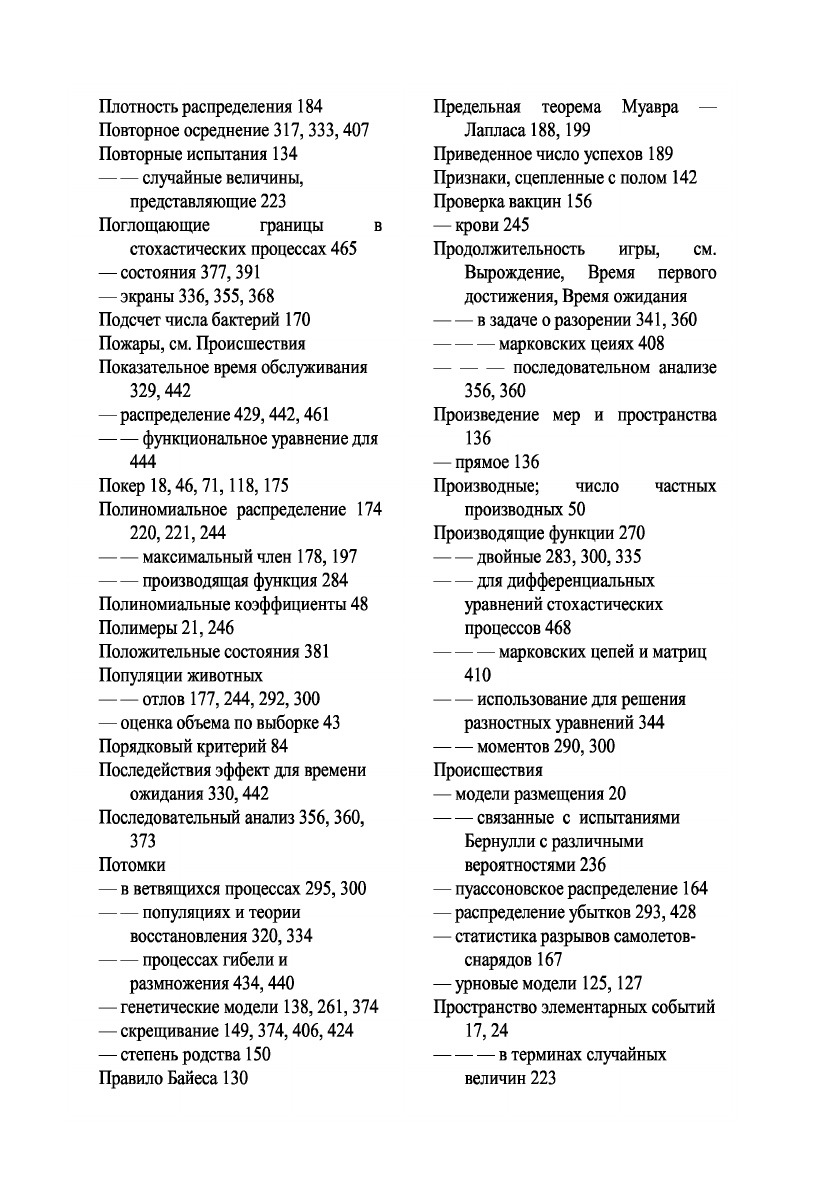 Плотность распределения 184
Повторное осреднение 317, 333, 407
Повторные испытания 134
— — случайные величины, представляющие 223
Поглощающие границы в стохастических процессах 465
— состояния 377, 391
— экраны 336, 355, 368
Подсчет числа бактерий 170
Пожары, см. Происшествия
Показательное время обслуживания 329, 442
— распределение 429, 442, 461
— — функциональное уравнение для 444
Покер 18, 46, 71, 118, 175
Полиномиальное распределение 174 220, 221, 244
— — максимальный член 178, 197
— — производящая функция 284
Полиномиальные коэффициенты 48
Полимеры 21, 246
Положительные состояния 381
Популяции животных
— — отлов 177, 244, 292, 300
— оценка объема по выборке 43
Порядковый критерий 84
Последействия эффект для времени ожидания 330, 442
Последовательный анализ 356, 360, 373
Потомки
— в ветвящихся процессах 295, 300
— — популяциях и теории восстановления 320, 334
— — процессах гибели и размножения 434, 440
— генетические модели 138, 261, 374
— скрещивание 149, 374, 406, 424
— степень родства 150
Правило Байеса 130

Предельная теорема Муавра — Лапласа 188, 199
Приведенное число успехов 189
Признаки, сцепленные с полом 142
Проверка вакцин 156
— крови 245
Продолжительность игры, см. Вырождение, Время первого достижения, Время ожидания
— — в задаче о разорении 341, 360
— — — марковских цеиях 408
— — — последовательном анализе 356, 360
Произведение мер и пространства 136
— прямое 136
Производные; число частных производных 50
Производящие функции 270
— — двойные 283, 300, 335
— — для дифференциальных уравнений стохастических процессов 468
— — — марковских цепей и матриц 410
— — использование для решения разностных уравнений 344
— — моментов 290, 300
Происшествия
— модели размещения 20
— — связанные с испытаниями Бернулли с различными вероятностями 236
— пуассоновское распределение 164
— распределение убытков 293, 428
— статистика разрывов самолетов-снарядов 167
— урновые модели 125, 127
Пространство элементарных событий 17, 24
— — — в терминах случайных величин 223